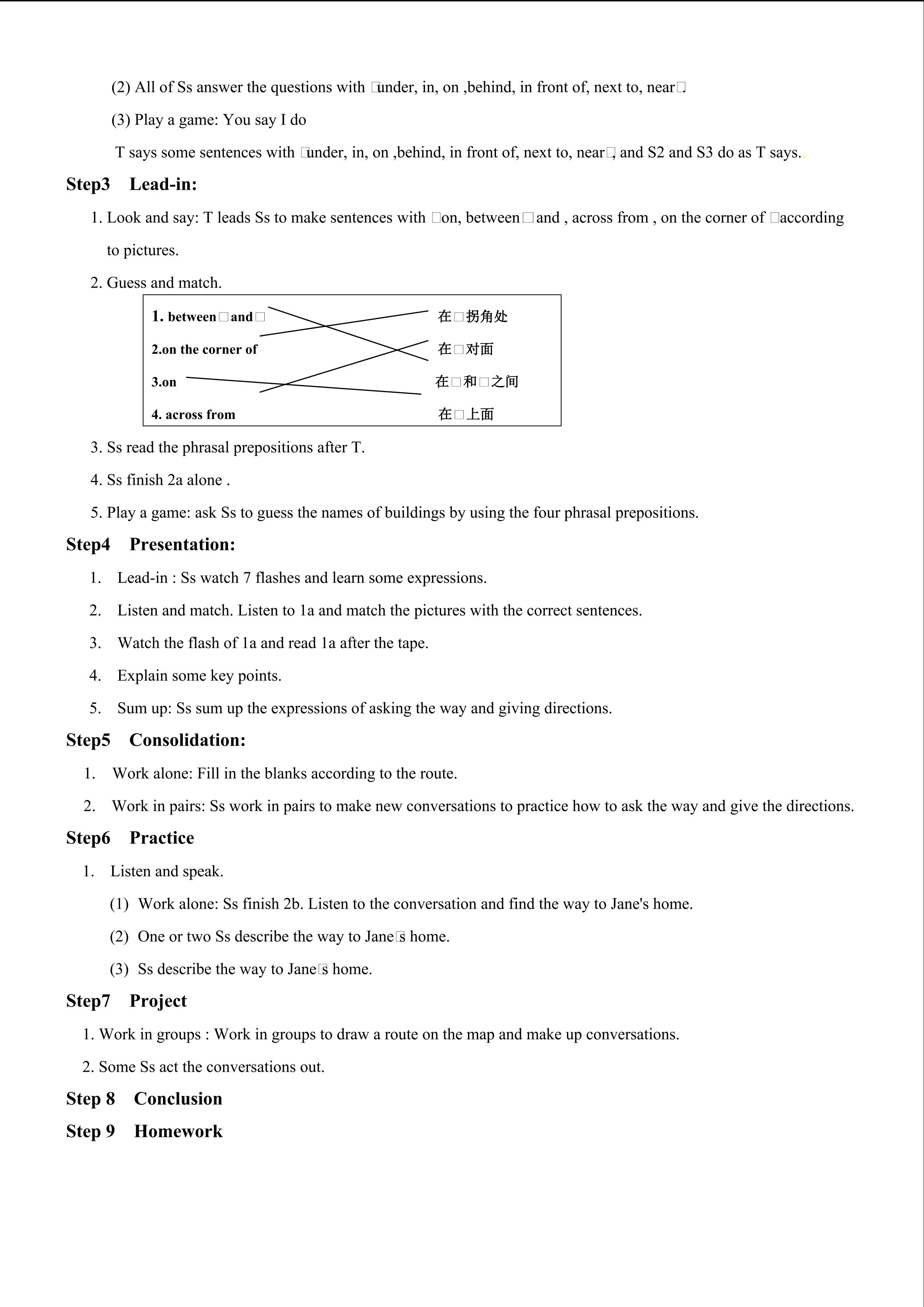 (2) All of Ss answer the questions with □under, in, on ,behind, in front of, next to, near□.

(3) Play a game: You say I do

T says some sentences with □under, in, on ,behind, in front of, next to, near□, and S2 and S3 do as T says.

Step3 Lead-in:

1. Look and say: T leads Ss to make sentences with □on, between□and , across from , on the corner of □according to pictures.

2. Guess and match.

1. between□and□
2.on the corner of
3.on
4. across from

在□拐角处
在□对面
在□和□之间
在□上面

3. Ss read the phrasal prepositions after T.

4. Ss finish 2a alone .

5. Play a game: ask Ss to guess the names of buildings by using the four phrasal prepositions.

Step4 Presentation:

1. Lead-in : Ss watch 7 flashes and learn some expressions.

2. Listen and match. Listen to 1a and match the pictures with the correct sentences.

3. Watch the flash of 1a and read 1a after the tape.

4. Explain some key points.

5. Sum up: Ss sum up the expressions of asking the way and giving directions.

Step5 Consolidation:

1. Work alone: Fill in the blanks according to the route.

2. Work in pairs: Ss work in pairs to make new conversations to practice how to ask the way and give the directions.

Step6 Practice

1. Listen and speak.

(1) Work alone: Ss finish 2b. Listen to the conversation and find the way to Jane's home.

(2) One or two Ss describe the way to Jane□s home.

(3) Ss describe the way to Jane□s home.

Step7 Project

1. Work in groups : Work in groups to draw a route on the map and make up conversations.

2. Some Ss act the conversations out.

Step 8 Conclusion

Step 9 Homework